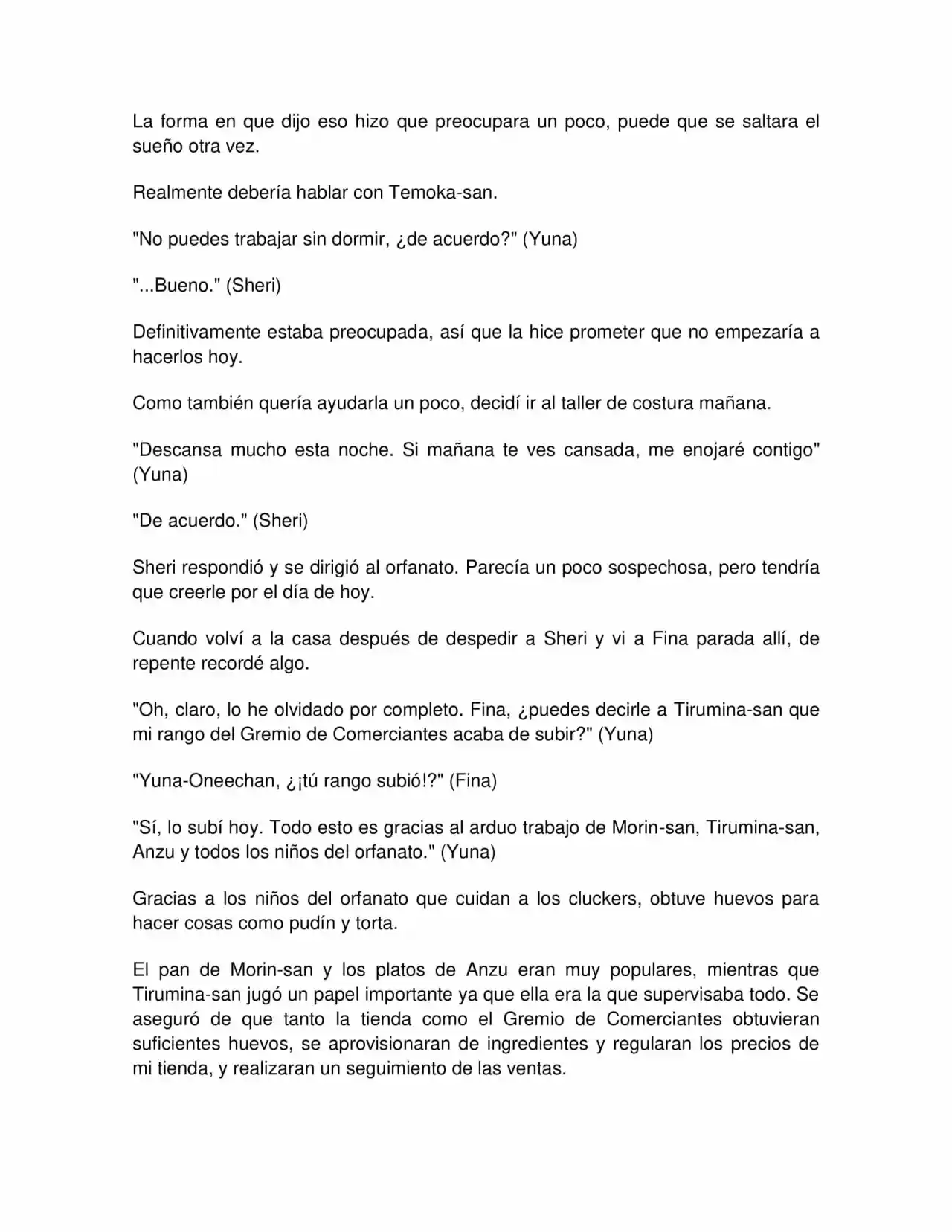 La forma en que dijo eso hizo que preocupara un poco, puede que se saltara el sueño otra vez.

Realmente debería hablar con Temoka-san.

"No puedes trabajar sin dormir, ¿de acuerdo?" (Yuna)

"...Bueno." (Sheri)

Definitivamente estaba preocupada, así que la hice prometer que no empezaría a hacerlos hoy.

Como también quería ayudarla un poco, decidí ir al taller de costura mañana.

"Descansa mucho esta noche. Si mañana te ves cansada, me enojaré contigo" (Yuna)

"De acuerdo." (Sheri)

Sheri respondió y se dirigió al orfanato. Parecía un poco sospechosa, pero tendría que creerle por el día de hoy.

Cuando volví a la casa después de despedir a Sheri y vi a Fina parada allí, de repente recordé algo.

"Oh, claro, lo he olvidado por completo. Fina, ¿puedes decirle a Tirumina-san que mi rango del Gremio de Comerciantes acaba de subir?" (Yuna)

"Yuna-Oneechan, ¿¡tú rango subió!?" (Fina)

"Sí, lo subí hoy. Todo esto es gracias al arduo trabajo de Morin-san, Tirumina-san, Anzu y todos los niños del orfanato." (Yuna)

Gracias a los niños del orfanato que cuidan a los cluckers, obtuve huevos para hacer cosas como pudín y torta.

El pan de Morin-san y los platos de Anzu eran muy populares, mientras que Tirumina-san jugó un papel importante ya que ella era la que supervisaba todo. Se aseguró de que tanto la tienda como el Gremio de Comerciantes obtuvieran suficientes huevos, se aprovisionaran de ingredientes y regularan los precios de mi tienda, y realizaran un seguimiento de las ventas.